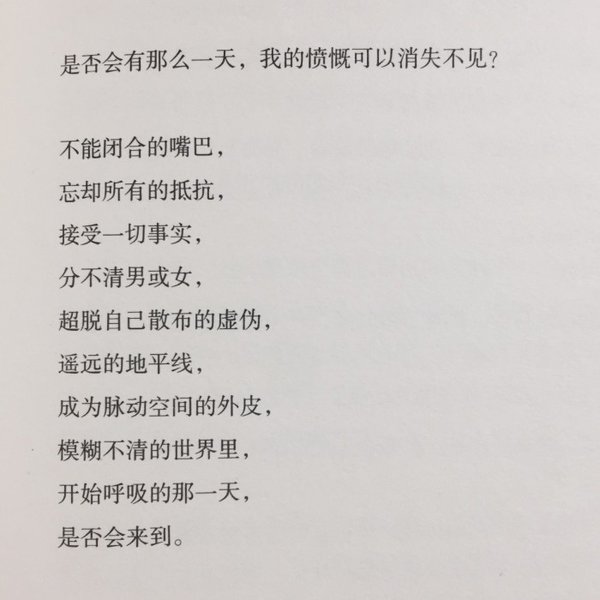 是否会有那么一天，我的愤慨可以消失不见？

不能闭合的嘴巴，
忘却所有的抵抗，
接受一切事实，
分不清男或女，
超脱自己散布的虚伪，
遥远的地平线，
成为脉动空间的外皮，
模糊不清的世界里，
开始呼吸的那一天，
是否会来到。